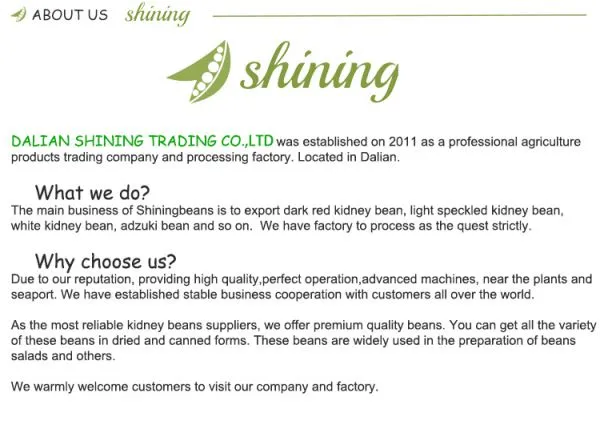 ABOUT US shining

shining

DALIAN SHINING TRADING CO.,LTD was established on 2011 as a professional agriculture products trading company and processing factory. Located in Dalian.

What we do?

The main business of Shiningbeans is to export dark red kidney bean, light speckled kidney bean, white kidney bean, adzuki bean and so on. We have factory to process as the quest strictly.

Why choose us?

Due to our reputation, providing high quality,perfect operation,advanced machines, near the plants and seaport. We have established stable business cooperation with customers all over the world.

As the most reliable kidney beans suppliers, we offer premium quality beans. You can get all the variety of these beans in dried and canned forms. These beans are widely used in the preparation of beans salads and others.

We warmly welcome customers to visit our company and factory.